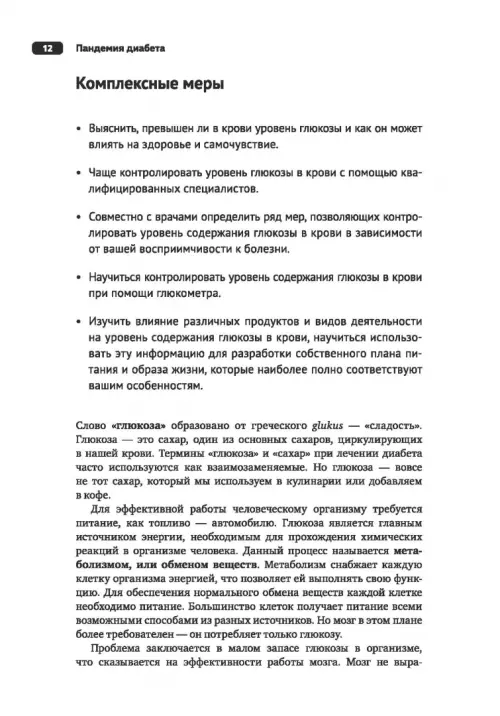 12 Пандемия диабета

Комплексные меры

• Выяснить, превышен ли в крови уровень глюкозы и как он может влиять на здоровье и самочувствие.

• Чаще контролировать уровень глюкозы в крови с помощью квалифицированных специалистов.

• Совместно с врачами определить ряд мер, позволяющих контролировать уровень содержания глюкозы в крови в зависимости от вашей восприимчивости к болезни.

• Научиться контролировать уровень содержания глюкозы в крови при помощи глюкометра.

• Изучить влияние различных продуктов и видов деятельности на уровень содержания глюкозы в крови, научиться использовать эту информацию для разработки собственного плана питания и образа жизни, которые наиболее полно соответствуют вашим особенностям.

Слово «глюкоза» образовано от греческого glukus — «сладость». Глюкоза — это сахар, один из основных сахаров, циркулирующих в нашей крови. Термины «глюкоза» и «сахар» при лечении диабета часто используются как взаимозаменяемые. Но глюкоза — вовсе не тот сахар, который мы используем в кулинарии или добавляем в кофе.

Для эффективной работы человеческому организму требуется питание, как топливо — автомобилю. Глюкоза является главным источником энергии, необходимым для прохождения химических реакций в организме человека. Данный процесс называется метаболизмом, или обменом веществ. Метаболизм снабжает каждую клетку организма энергией, что позволяет ей выполнять свою функцию. Для обеспечения нормального обмена веществ каждой клетке необходимо питание. Большинство клеток получает питание всеми возможными способами из разных источников. Но мозг в этом плане более требователен — он потребляет только глюкозу.

Проблема заключается в малом запасе глюкозы в организме, что сказывается на эффективности работы мозга. Мозг не выра-